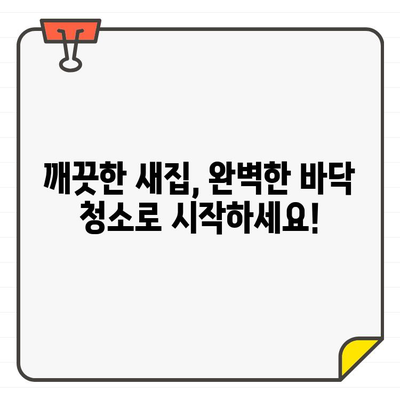 깨끗한 새집, 완벽한 바닥 청소로 시작하세요!